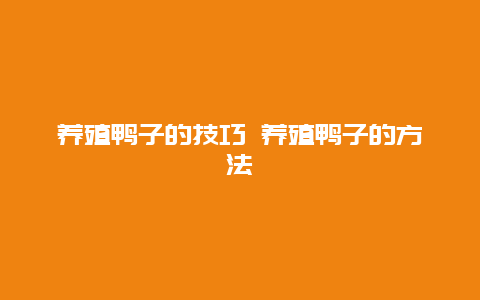 养殖鸭子的技巧 养殖鸭子的方法